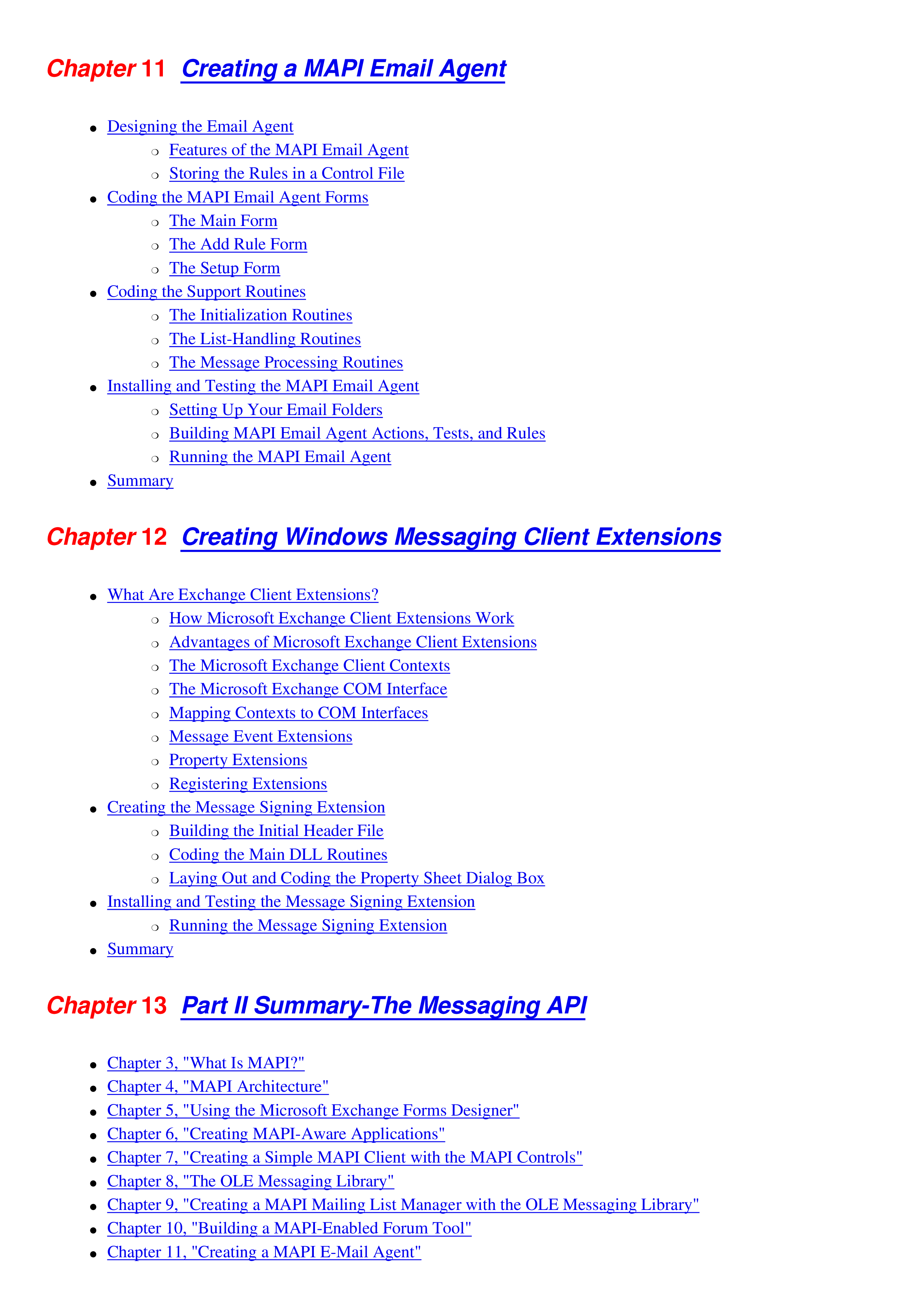 Chapter 11 Creating a MAPI Email Agent

- Designing the Email Agent
    - Features of the MAPI Email Agent
    - Storing the Rules in a Control File
- Coding the MAPI Email Agent Forms
    - The Main Form
    - The Add Rule Form
    - The Setup Form
- Coding the Support Routines
    - The Initialization Routines
    - The List-Handling Routines
    - The Message Processing Routines
- Installing and Testing the MAPI Email Agent
    - Setting Up Your Email Folders
    - Building MAPI Email Agent Actions, Tests, and Rules
    - Running the MAPI Email Agent
- Summary

Chapter 12 Creating Windows Messaging Client Extensions

- What Are Exchange Client Extensions?
    - How Microsoft Exchange Client Extensions Work
    - Advantages of Microsoft Exchange Client Extensions
    - The Microsoft Exchange Client Contexts
    - The Microsoft Exchange COM Interface
    - Mapping Contexts to COM Interfaces
    - Message Event Extensions
    - Property Extensions
    - Registering Extensions
- Creating the Message Signing Extension
    - Building the Initial Header File
    - Coding the Main DLL Routines
    - Laying Out and Coding the Property Sheet Dialog Box
- Installing and Testing the Message Signing Extension
    - Running the Message Signing Extension
- Summary

Chapter 13 Part II Summary-The Messaging API

- Chapter 3, "What Is MAPI?"
- Chapter 4, "MAPI Architecture"
- Chapter 5, "Using the Microsoft Exchange Forms Designer"
- Chapter 6, "Creating MAPI-Aware Applications"
- Chapter 7, "Creating a Simple MAPI Client with the MAPI Controls"
- Chapter 8, "The OLE Messaging Library"
- Chapter 9, "Creating a MAPI Mailing List Manager with the OLE Messaging Library"
- Chapter 10, "Building a MAPI-Enabled Forum Tool"
- Chapter 11, "Creating a MAPI E-Mail Agent"